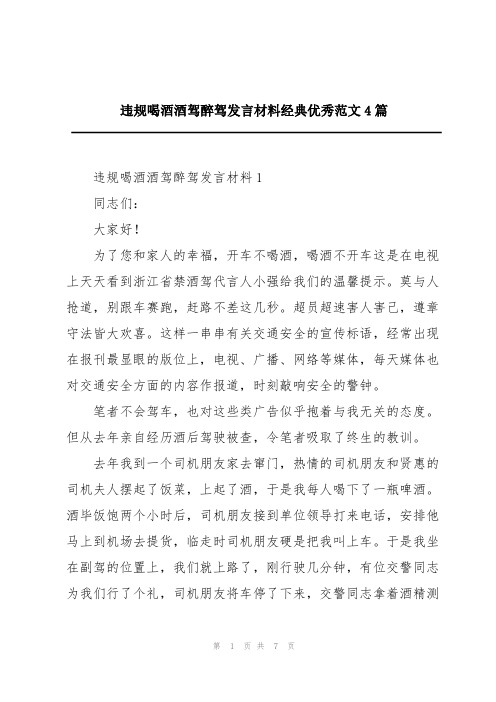 违规喝酒酒驾醉驾发言材料经典优秀范文4篇

违规喝酒酒驾醉驾发言材料1

同志们：

大家好！

为了您和家人的幸福，开车不喝酒，喝酒不开车这是在电视上天天看到浙江省禁酒驾代言人小强给我们的温馨提示。莫与人抢道，别跟车赛跑，赶路不差这几秒。超员超速害人害己，遵章守法皆大欢喜。这样一串串有关交通安全的宣传标语，经常出现在报刊最显眼的版位上，电视、广播、网络等媒体，每天媒体也对交通安全方面的内容作报道，时刻敲响安全的警钟。

笔者不会驾车，也对这些类广告似乎抱着与我无关的态度。但从去年亲自经历酒后驾驶被查，令笔者吸取了终生的教训。

去年我到一个司机朋友家去窜门，热情的司机朋友和贤惠的司机夫人摆起了饭菜，上起了酒，于是我每人喝下了一瓶啤酒。酒毕饭饱两个小时后，司机朋友接到单位领导打来电话，安排他马上到机场去提货，临走时司机朋友硬是把我叫上车。于是我坐在副驾的位置上，我们就上路了，刚行驶几分钟，有位交警同志为我们行了个礼，司机朋友将车停了下来，交警同志拿着酒精测

第 1 页 共 7 页